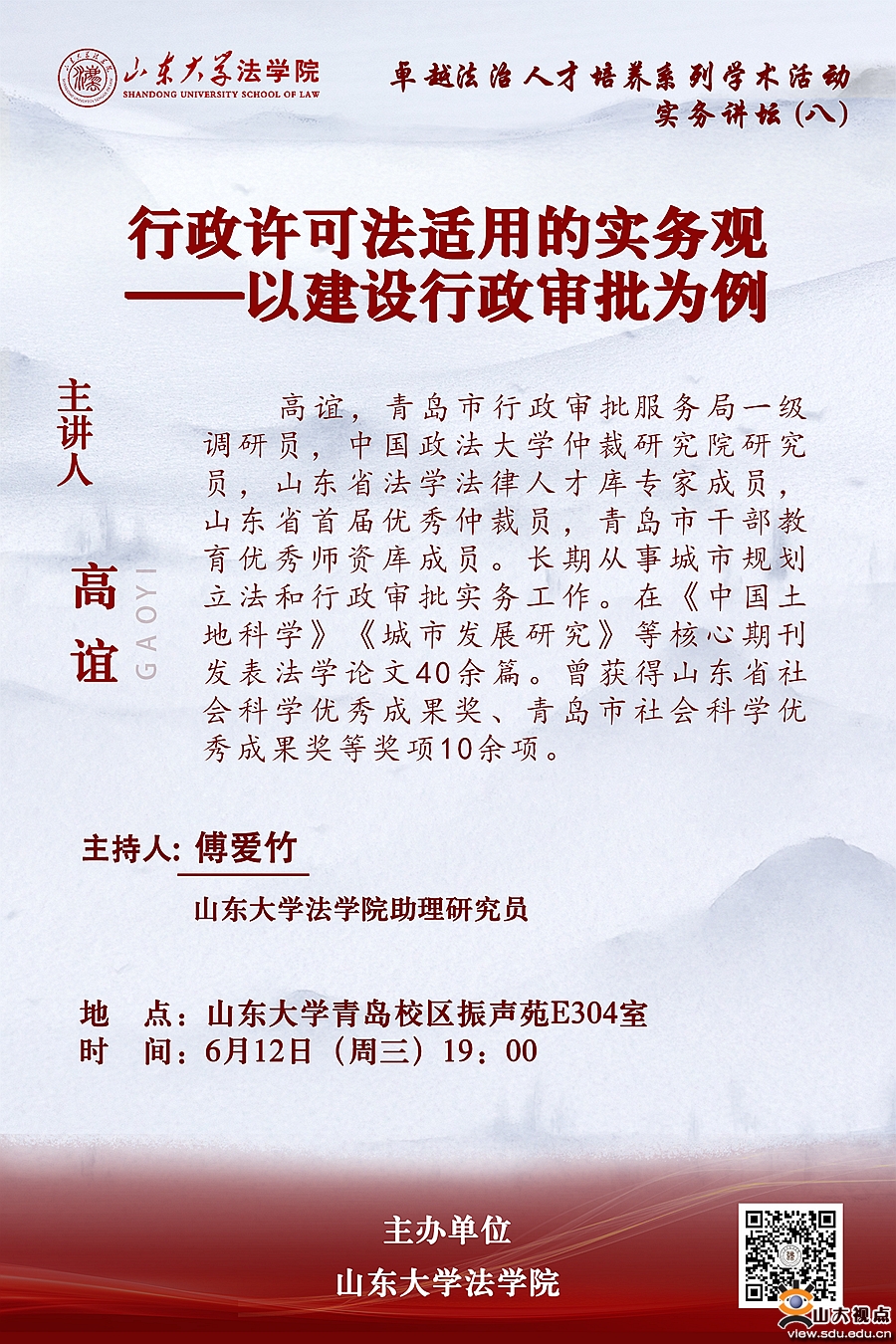 山东大学法学院
SHANDONG UNIVERSITY SCHOOL OF LAW

卓越法治人才培养系列学术活动
实务讲坛（八）

行政许可法适用的实务观
——以建设行政审批为例

主讲人

高谊
GAOYI

高谊，青岛市行政审批服务局一级调研员，中国政法大学仲裁研究院研究员，山东省法学法律人才库专家成员，山东省首届优秀仲裁员，青岛市干部教育优秀师资库成员。长期从事城市规划立法和行政审批实务工作。在《中国土地科学》《城市发展研究》等核心期刊发表法学论文40余篇。曾获得山东省社会科学优秀成果奖、青岛市社会科学优秀成果奖等奖项10余项。

主持人：傅爱竹
山东大学法学院助理研究员

地　点：山东大学青岛校区振声苑E304室
时　间：6月12日（周三）19：00

主办单位
山东大学法学院

山大视点
view.sdu.edu.cn